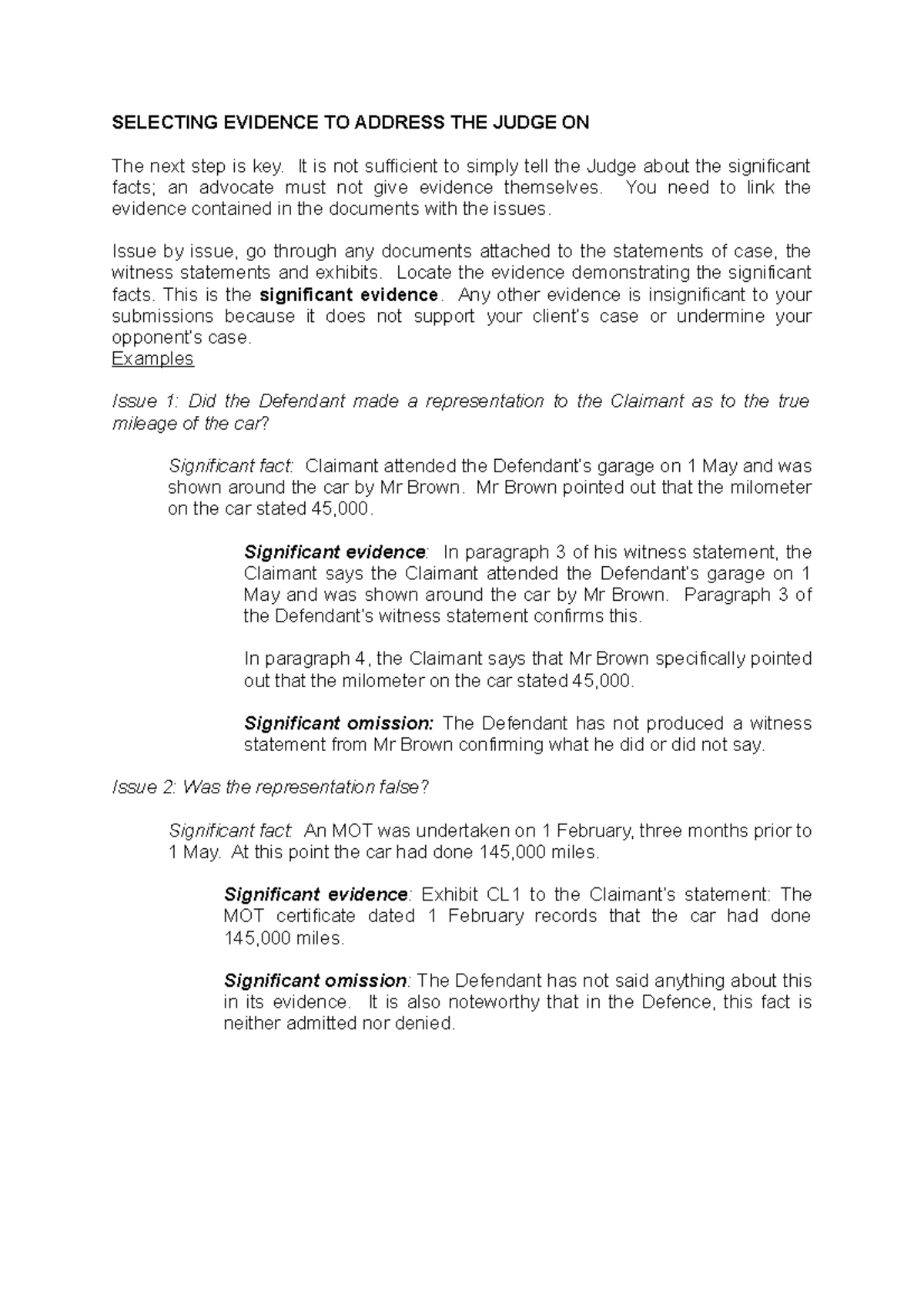 SELECTING EVIDENCE TO ADDRESS THE JUDGE ON

The next step is key. It is not sufficient to simply tell the Judge about the significant facts; an advocate must not give evidence themselves. You need to link the evidence contained in the documents with the issues.

Issue by issue, go through any documents attached to the statements of case, the witness statements and exhibits. Locate the evidence demonstrating the significant facts. This is the significant evidence. Any other evidence is insignificant to your submissions because it does not support your client's case or undermine your opponent's case.
Examples

Issue 1: Did the Defendant made a representation to the Claimant as to the true mileage of the car?

Significant fact: Claimant attended the Defendant's garage on 1 May and was shown around the car by Mr Brown. Mr Brown pointed out that the milometer on the car stated 45,000.

Significant evidence: In paragraph 3 of his witness statement, the Claimant says the Claimant attended the Defendant's garage on 1 May and was shown around the car by Mr Brown. Paragraph 3 of the Defendant's witness statement confirms this.

In paragraph 4, the Claimant says that Mr Brown specifically pointed out that the milometer on the car stated 45,000.

Significant omission: The Defendant has not produced a witness statement from Mr Brown confirming what he did or did not say.

Issue 2: Was the representation false?

Significant fact: An MOT was undertaken on 1 February, three months prior to 1 May. At this point the car had done 145,000 miles.

Significant evidence: Exhibit CL1 to the Claimant's statement: The MOT certificate dated 1 February records that the car had done 145,000 miles.

Significant omission: The Defendant has not said anything about this in its evidence. It is also noteworthy that in the Defence, this fact is neither admitted nor denied.